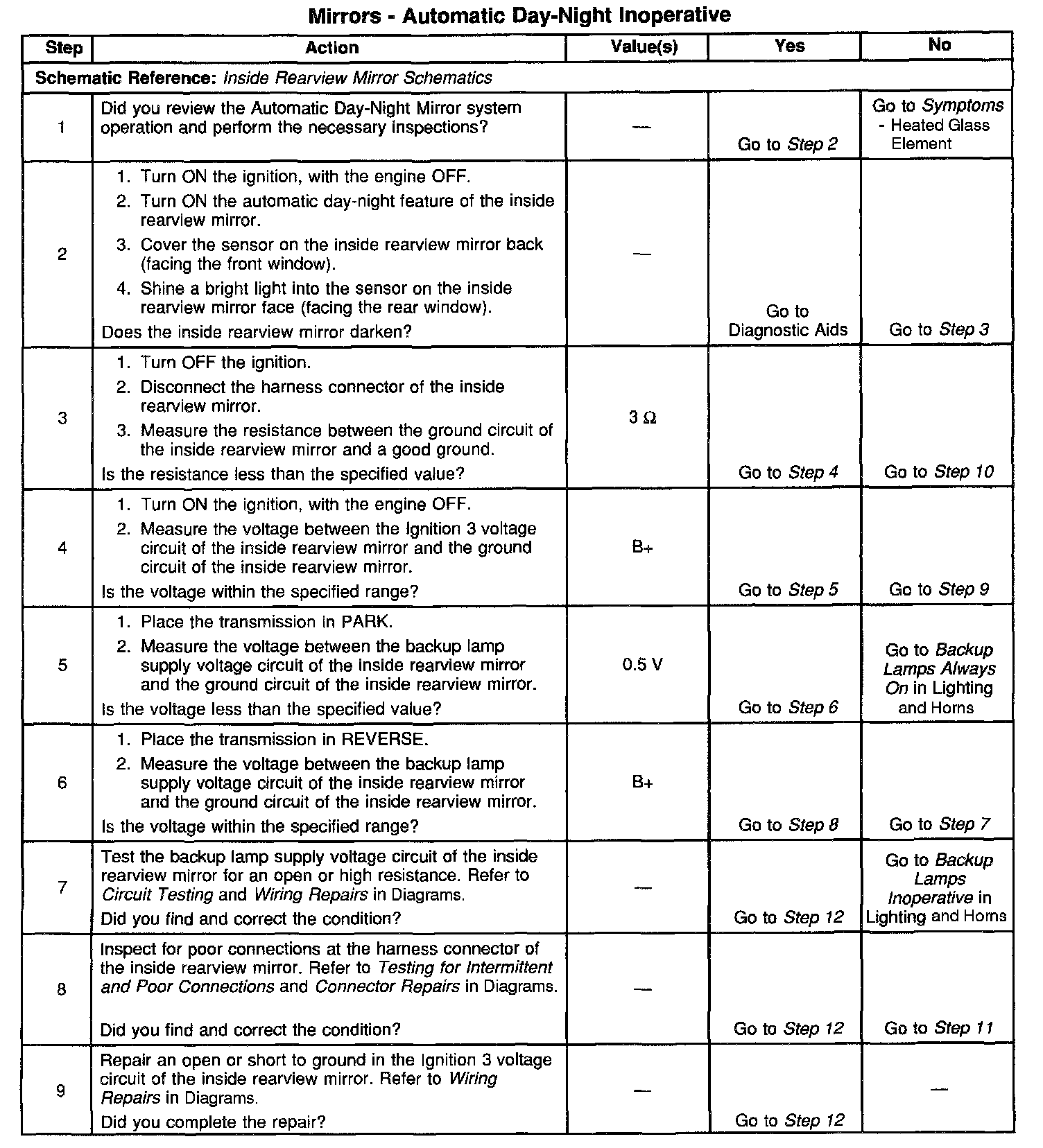 Mirrors - Automatic Day-Night Inoperative

| Step | Action | Value(s) | Yes | No |
|---|---|---|---|---|
| Schematic Reference: Inside Rearview Mirror Schematics | | | | |
| 1 | Did you review the Automatic Day-Night Mirror system operation and perform the necessary inspections? | — | Go to Step 2 | Go to Symptoms - Heated Glass Element |
| 2 | 1. Turn ON the ignition, with the engine OFF. 2. Turn ON the automatic day-night feature of the inside rearview mirror. 3. Cover the sensor on the inside rearview mirror back (facing the front window). 4. Shine a bright light into the sensor on the inside rearview mirror face (facing the rear window). Does the inside rearview mirror darken? | — | Go to Diagnostic Aids | Go to Step 3 |
| 3 | 1. Turn OFF the ignition. 2. Disconnect the harness connector of the inside rearview mirror. 3. Measure the resistance between the ground circuit of the inside rearview mirror and a good ground. Is the resistance less than the specified value? | 3 Ω | Go to Step 4 | Go to Step 10 |
| 4 | 1. Turn ON the ignition, with the engine OFF. 2. Measure the voltage between the Ignition 3 voltage circuit of the inside rearview mirror and the ground circuit of the inside rearview mirror. Is the voltage within the specified range? | B+ | Go to Step 5 | Go to Step 9 |
| 5 | 1. Place the transmission in PARK. 2. Measure the voltage between the backup lamp supply voltage circuit of the inside rearview mirror and the ground circuit of the inside rearview mirror. Is the voltage less than the specified value? | 0.5 V | Go to Step 6 | Go to Backup Lamps Always On in Lighting and Horns |
| 6 | 1. Place the transmission in REVERSE. 2. Measure the voltage between the backup lamp supply voltage circuit of the inside rearview mirror and the ground circuit of the inside rearview mirror. Is the voltage within the specified range? | B+ | Go to Step 8 | Go to Step 7 |
| 7 | Test the backup lamp supply voltage circuit of the inside rearview mirror for an open or high resistance. Refer to Circuit Testing and Wiring Repairs in Diagrams. Did you find and correct the condition? | — | Go to Step 12 | Go to Backup Lamps Inoperative in Lighting and Horns |
| 8 | Inspect for poor connections at the harness connector of the inside rearview mirror. Refer to Testing for Intermittent and Poor Connections and Connector Repairs in Diagrams. Did you find and correct the condition? | — | Go to Step 12 | Go to Step 11 |
| 9 | Repair an open or short to ground in the Ignition 3 voltage circuit of the inside rearview mirror. Refer to Wiring Repairs in Diagrams. Did you complete the repair? | — | Go to Step 12 | — |